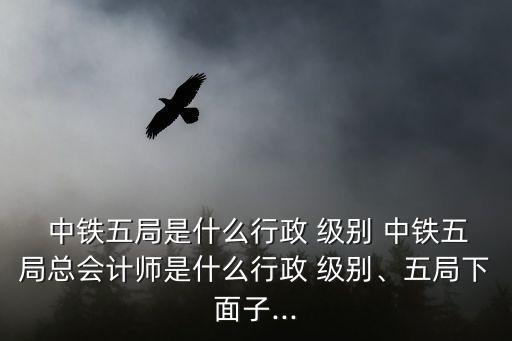 中铁五局是什么行政 级别 中铁五局总会计师是什么行政 级别、五局下面子...